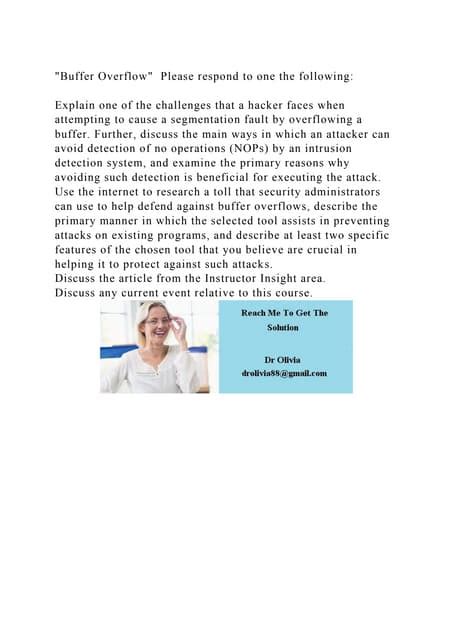 "Buffer Overflow" Please respond to one the following:

Explain one of the challenges that a hacker faces when attempting to cause a segmentation fault by overflowing a buffer. Further, discuss the main ways in which an attacker can avoid detection of no operations (NOPs) by an intrusion detection system, and examine the primary reasons why avoiding such detection is beneficial for executing the attack.
Use the internet to research a toll that security administrators can use to help defend against buffer overflows, describe the primary manner in which the selected tool assists in preventing attacks on existing programs, and describe at least two specific features of the chosen tool that you believe are crucial in helping it to protect against such attacks.
Discuss the article from the Instructor Insight area.
Discuss any current event relative to this course.

Reach Me To Get The Solution

Dr Olivia
drolivia88@gmail.com